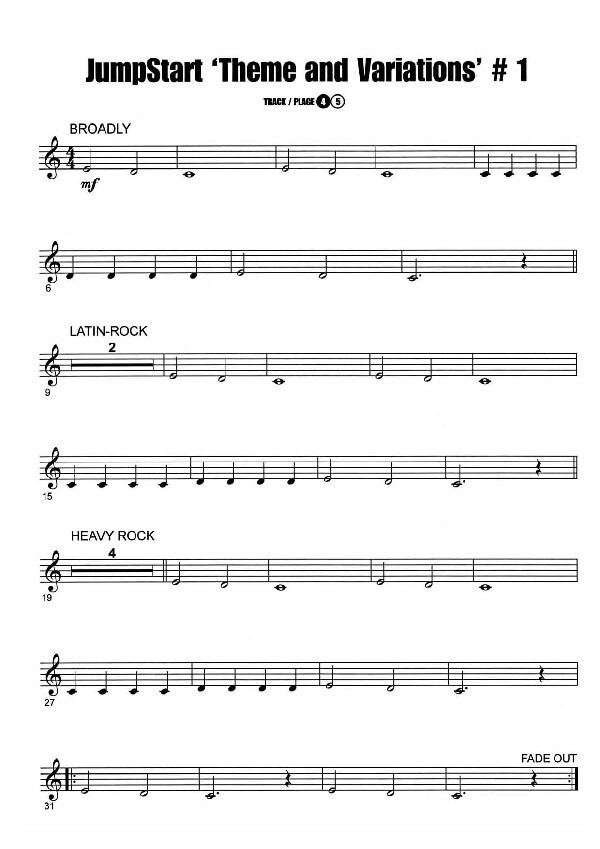 JumpStart 'Theme and Variations' # 1

TRACK / PLAGE 4 5

BROADLY

mf

6

LATIN-ROCK

2

9

15

HEAVY ROCK

4

19

27

FADE OUT

31